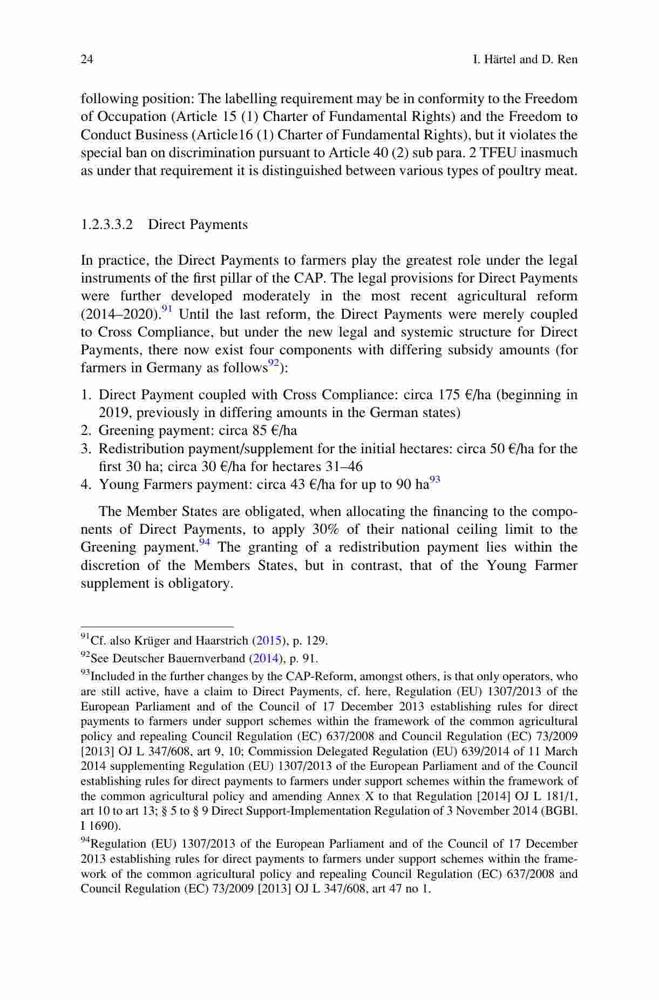 24 I. Härtel and D. Ren

following position: The labelling requirement may be in conformity to the Freedom of Occupation (Article 15 (1) Charter of Fundamental Rights) and the Freedom to Conduct Business (Article16 (1) Charter of Fundamental Rights), but it violates the special ban on discrimination pursuant to Article 40 (2) sub para. 2 TFEU inasmuch as under that requirement it is distinguished between various types of poultry meat.

1.2.3.3.2 Direct Payments

In practice, the Direct Payments to farmers play the greatest role under the legal instruments of the first pillar of the CAP. The legal provisions for Direct Payments were further developed moderately in the most recent agricultural reform (2014–2020).$^{91}$ Until the last reform, the Direct Payments were merely coupled to Cross Compliance, but under the new legal and systemic structure for Direct Payments, there now exist four components with differing subsidy amounts (for farmers in Germany as follows$^{92}$):

1. Direct Payment coupled with Cross Compliance: circa 175 €/ha (beginning in 2019, previously in differing amounts in the German states)
2. Greening payment: circa 85 €/ha
3. Redistribution payment/supplement for the initial hectares: circa 50 €/ha for the first 30 ha; circa 30 €/ha for hectares 31–46
4. Young Farmers payment: circa 43 €/ha for up to 90 ha$^{93}$

The Member States are obligated, when allocating the financing to the components of Direct Payments, to apply 30% of their national ceiling limit to the Greening payment.$^{94}$ The granting of a redistribution payment lies within the discretion of the Members States, but in contrast, that of the Young Farmer supplement is obligatory.

$^{91}$Cf. also Krüger and Haarstrich (2015), p. 129.

$^{92}$See Deutscher Bauernverband (2014), p. 91.

$^{93}$Included in the further changes by the CAP-Reform, amongst others, is that only operators, who are still active, have a claim to Direct Payments, cf. here, Regulation (EU) 1307/2013 of the European Parliament and of the Council of 17 December 2013 establishing rules for direct payments to farmers under support schemes within the framework of the common agricultural policy and repealing Council Regulation (EC) 637/2008 and Council Regulation (EC) 73/2009 [2013] OJ L 347/608, art 9, 10; Commission Delegated Regulation (EU) 639/2014 of 11 March 2014 supplementing Regulation (EU) 1307/2013 of the European Parliament and of the Council establishing rules for direct payments to farmers under support schemes within the framework of the common agricultural policy and amending Annex X to that Regulation [2014] OJ L 181/1, art 10 to art 13; § 5 to § 9 Direct Support-Implementation Regulation of 3 November 2014 (BGBl. I 1690).

$^{94}$Regulation (EU) 1307/2013 of the European Parliament and of the Council of 17 December 2013 establishing rules for direct payments to farmers under support schemes within the framework of the common agricultural policy and repealing Council Regulation (EC) 637/2008 and Council Regulation (EC) 73/2009 [2013] OJ L 347/608, art 47 no 1.